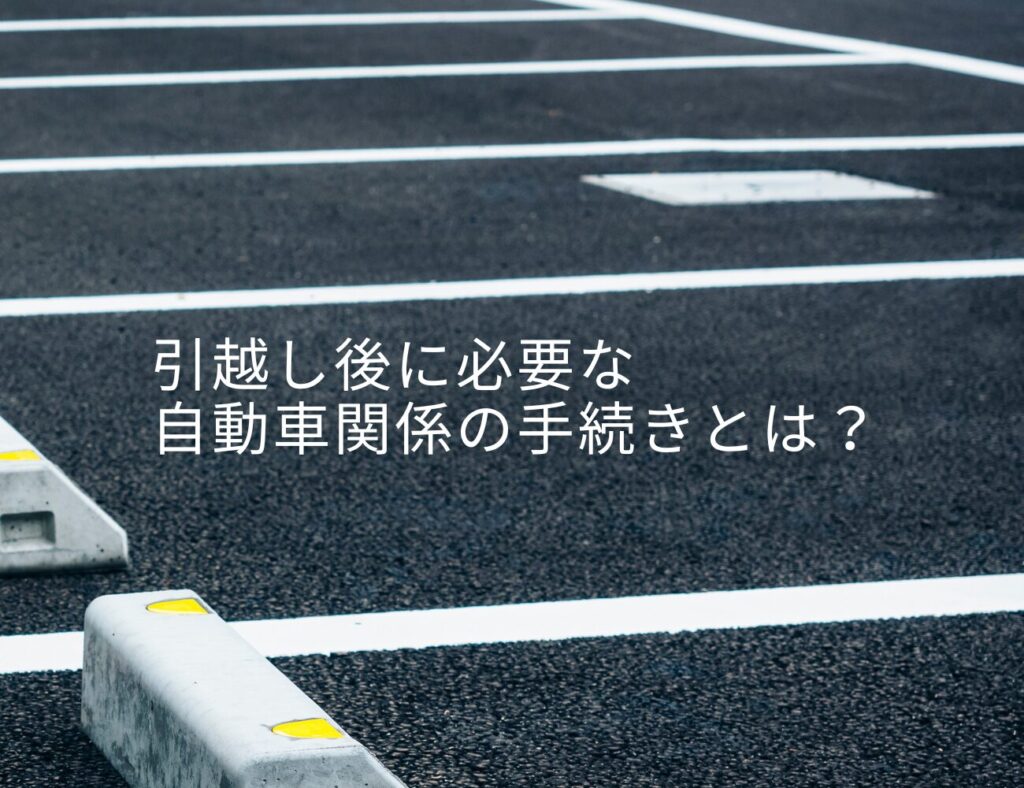 引越し後に必要な
自動車関係の手続きとは？